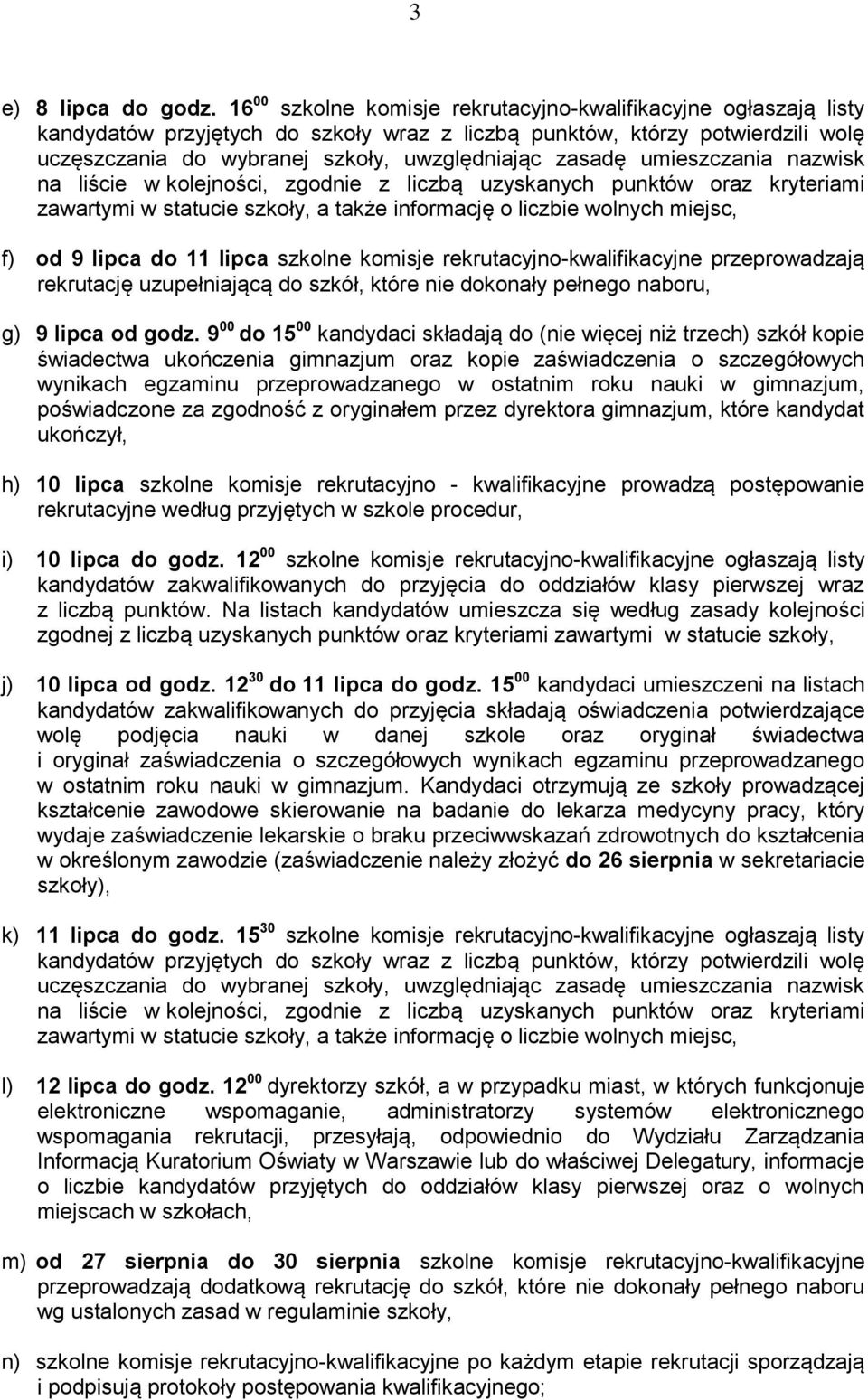 3

e) 8 lipca do godz. $16^{00}$ szkolne komisje rekrutacyjno-kwalifikacyjne ogłaszają listy kandydatów przyjętych do szkoły wraz z liczbą punktów, którzy potwierdzili wolę uczęszczania do wybranej szkoły, uwzględniając zasadę umieszczania nazwisk na liście w kolejności, zgodnie z liczbą uzyskanych punktów oraz kryteriami zawartymi w statucie szkoły, a także informację o liczbie wolnych miejsc,

f) od 9 lipca do 11 lipca szkolne komisje rekrutacyjno-kwalifikacyjne przeprowadzają rekrutację uzupełniającą do szkół, które nie dokonały pełnego naboru,

g) 9 lipca od godz. $9^{00}$ do $15^{00}$ kandydaci składają do (nie więcej niż trzech) szkół kopie świadectwa ukończenia gimnazjum oraz kopie zaświadczenia o szczegółowych wynikach egzaminu przeprowadzanego w ostatnim roku nauki w gimnazjum, poświadczone za zgodność z oryginałem przez dyrektora gimnazjum, które kandydat ukończył,

h) 10 lipca szkolne komisje rekrutacyjno - kwalifikacyjne prowadzą postępowanie rekrutacyjne według przyjętych w szkole procedur,

i) 10 lipca do godz. $12^{00}$ szkolne komisje rekrutacyjno-kwalifikacyjne ogłaszają listy kandydatów zakwalifikowanych do przyjęcia do oddziałów klasy pierwszej wraz z liczbą punktów. Na listach kandydatów umieszcza się według zasady kolejności zgodnej z liczbą uzyskanych punktów oraz kryteriami zawartymi w statucie szkoły,

j) 10 lipca od godz. $12^{30}$ do 11 lipca do godz. $15^{00}$ kandydaci umieszczeni na listach kandydatów zakwalifikowanych do przyjęcia składają oświadczenia potwierdzające wolę podjęcia nauki w danej szkole oraz oryginał świadectwa i oryginał zaświadczenia o szczegółowych wynikach egzaminu przeprowadzanego w ostatnim roku nauki w gimnazjum. Kandydaci otrzymują ze szkoły prowadzącej kształcenie zawodowe skierowanie na badanie do lekarza medycyny pracy, który wydaje zaświadczenie lekarskie o braku przeciwwskazań zdrowotnych do kształcenia w określonym zawodzie (zaświadczenie należy złożyć do 26 sierpnia w sekretariacie szkoły),

k) 11 lipca do godz. $15^{30}$ szkolne komisje rekrutacyjno-kwalifikacyjne ogłaszają listy kandydatów przyjętych do szkoły wraz z liczbą punktów, którzy potwierdzili wolę uczęszczania do wybranej szkoły, uwzględniając zasadę umieszczania nazwisk na liście w kolejności, zgodnie z liczbą uzyskanych punktów oraz kryteriami zawartymi w statucie szkoły, a także informację o liczbie wolnych miejsc,

l) 12 lipca do godz. $12^{00}$ dyrektorzy szkół, a w przypadku miast, w których funkcjonuje elektroniczne wspomaganie, administratorzy systemów elektronicznego wspomagania rekrutacji, przesyłają, odpowiednio do Wydziału Zarządzania Informacją Kuratorium Oświaty w Warszawie lub do właściwej Delegatury, informacje o liczbie kandydatów przyjętych do oddziałów klasy pierwszej oraz o wolnych miejscach w szkołach,

m) od 27 sierpnia do 30 sierpnia szkolne komisje rekrutacyjno-kwalifikacyjne przeprowadzają dodatkową rekrutację do szkół, które nie dokonały pełnego naboru wg ustalonych zasad w regulaminie szkoły,

n) szkolne komisje rekrutacyjno-kwalifikacyjne po każdym etapie rekrutacji sporządzają i podpisują protokoły postępowania kwalifikacyjnego;